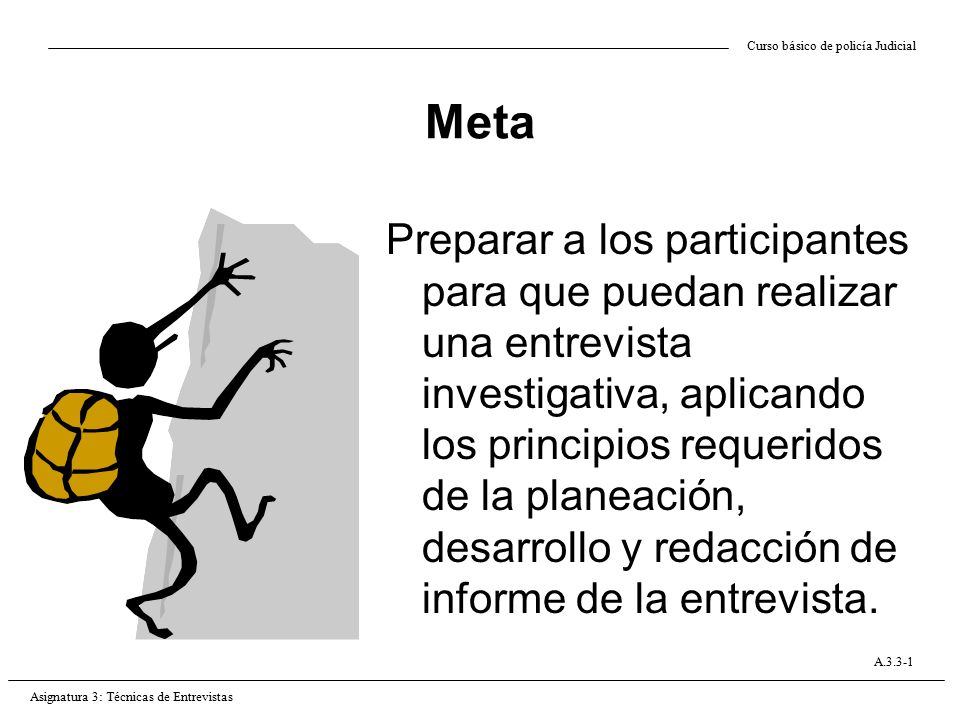 Curso básico de policía Judicial

Meta

Preparar a los participantes para que puedan realizar una entrevista investigativa, aplicando los principios requeridos de la planeación, desarrollo y redacción de informe de la entrevista.

A.3.3-1

Asignatura 3: Técnicas de Entrevistas